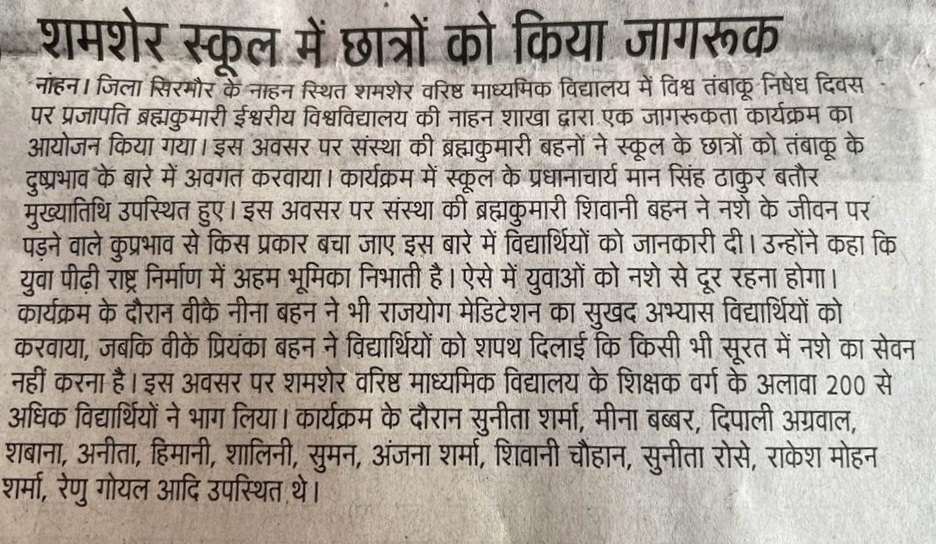 शमशेर स्कूल में छात्रों को किया जागरूक

नाहन। जिला सिरमौर के नाहन स्थित शमशेर वरिष्ठ माध्यमिक विद्यालय में विश्व तंबाकू निषेध दिवस पर प्रजापति ब्रह्मकुमारी ईश्वरीय विश्वविद्यालय की नाहन शाखा द्वारा एक जागरूकता कार्यक्रम का आयोजन किया गया। इस अवसर पर संस्था की ब्रह्मकुमारी बहनों ने स्कूल के छात्रों को तंबाकू के दुष्प्रभाव के बारे में अवगत करवाया। कार्यक्रम में स्कूल के प्रधानाचार्य मान सिंह ठाकुर बतौर मुख्यातिथि उपस्थित हुए। इस अवसर पर संस्था की ब्रह्मकुमारी शिवानी बहन ने नशे के जीवन पर पड़ने वाले कुप्रभाव से किस प्रकार बचा जाए इस बारे में विद्यार्थियों को जानकारी दी। उन्होंने कहा कि युवा पीढ़ी राष्ट्र निर्माण में अहम भूमिका निभाती है। ऐसे में युवाओं को नशे से दूर रहना होगा। कार्यक्रम के दौरान वीके नीना बहन ने भी राजयोग मेडिटेशन का सुखद अभ्यास विद्यार्थियों को करवाया, जबकि वीके प्रियंका बहन ने विद्यार्थियों को शपथ दिलाई कि किसी भी सूरत में नशे का सेवन नहीं करना है। इस अवसर पर शमशेर वरिष्ठ माध्यमिक विद्यालय के शिक्षक वर्ग के अलावा 200 से अधिक विद्यार्थियों ने भाग लिया। कार्यक्रम के दौरान सुनीता शर्मा, मीना बब्बर, दिपाली अग्रवाल, शबाना, अनीता, हिमानी, शालिनी, सुमन, अंजना शर्मा, शिवानी चौहान, सुनीता रोसे, राकेश मोहन शर्मा, रेणु गोयल आदि उपस्थित थे।